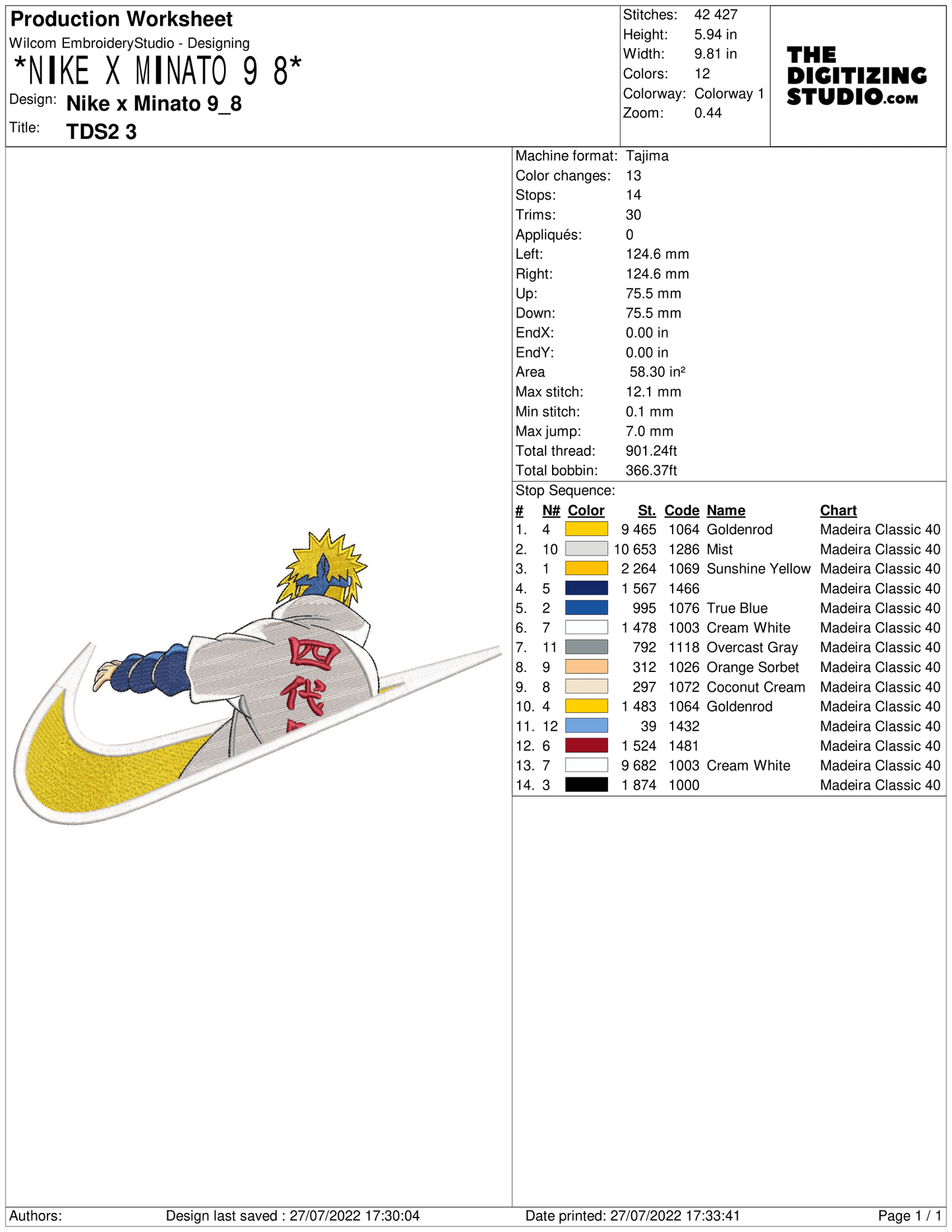 Production Worksheet
Wilcom EmbroideryStudio - Designing
*NIKE X MINATO 9 8*
Design: Nike x Minato 9_8
Title: TDS2 3

Stitches: 42 427
Height: 5.94 in
Width: 9.81 in
Colors: 12
Colorway: Colorway 1
Zoom: 0.44

THE DIGITIZING STUDIO.com

四代

Machine format: Tajima
Color changes: 13
Stops: 14
Trims: 30
Appliqués: 0
Left: 124.6 mm
Right: 124.6 mm
Up: 75.5 mm
Down: 75.5 mm
EndX: 0.00 in
EndY: 0.00 in
Area 58.30 in²
Max stitch: 12.1 mm
Min stitch: 0.1 mm
Max jump: 7.0 mm
Total thread: 901.24ft
Total bobbin: 366.37ft

Stop Sequence:

| # | N# | Color | St. | Code | Name | Chart |
|---|---|---|---|---|---|---|
| 1. | 4 | | 9 465 | 1064 | Goldenrod | Madeira Classic 40 |
| 2. | 10 | | 10 653 | 1286 | Mist | Madeira Classic 40 |
| 3. | 1 | | 2 264 | 1069 | Sunshine Yellow | Madeira Classic 40 |
| 4. | 5 | | 1 567 | 1466 | | Madeira Classic 40 |
| 5. | 2 | | 995 | 1076 | True Blue | Madeira Classic 40 |
| 6. | 7 | | 1 478 | 1003 | Cream White | Madeira Classic 40 |
| 7. | 11 | | 792 | 1118 | Overcast Gray | Madeira Classic 40 |
| 8. | 9 | | 312 | 1026 | Orange Sorbet | Madeira Classic 40 |
| 9. | 8 | | 297 | 1072 | Coconut Cream | Madeira Classic 40 |
| 10. | 4 | | 1 483 | 1064 | Goldenrod | Madeira Classic 40 |
| 11. | 12 | | 39 | 1432 | | Madeira Classic 40 |
| 12. | 6 | | 1 524 | 1481 | | Madeira Classic 40 |
| 13. | 7 | | 9 682 | 1003 | Cream White | Madeira Classic 40 |
| 14. | 3 | | 1 874 | 1000 | | Madeira Classic 40 |

Authors: Design last saved : 27/07/2022 17:30:04 Date printed: 27/07/2022 17:33:41 Page 1 / 1